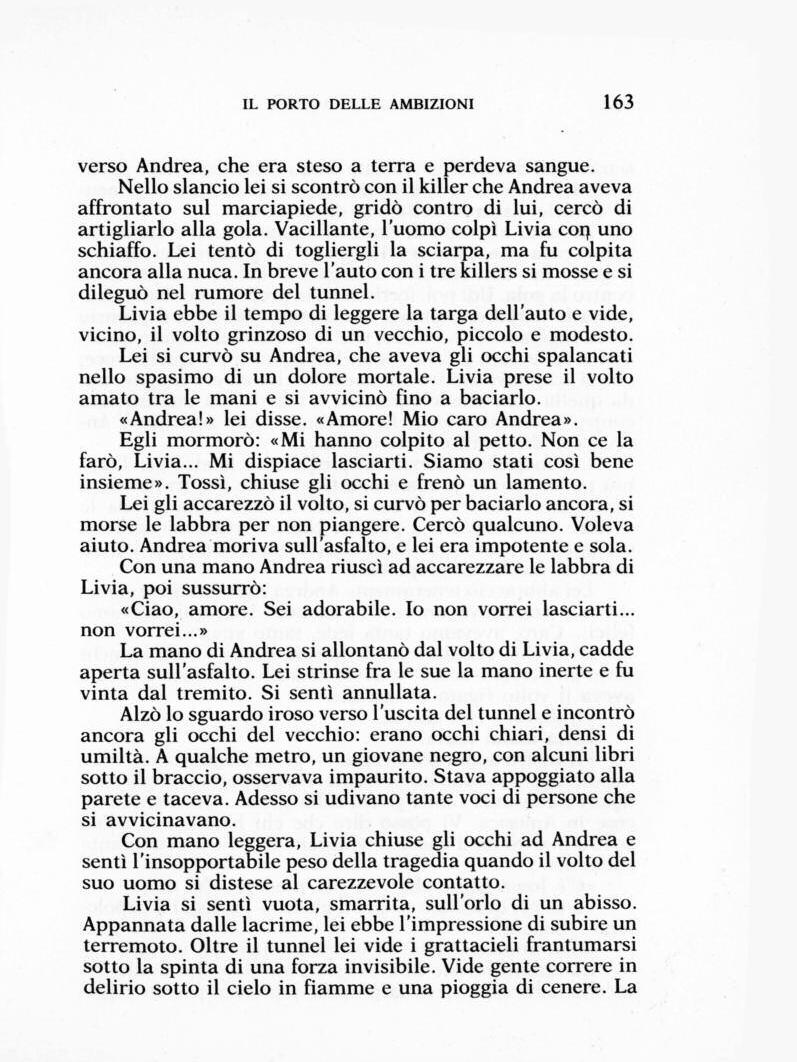 IL PORTO DELLE AMBIZIONI 163

verso Andrea, che era steso a terra e perdeva sangue.

Nello slancio lei si scontrò con il killer che Andrea aveva affrontato sul marciapiede, gridò contro di lui, cercò di artigliarlo alla gola. Vacillante, l'uomo colpì Livia con uno schiaffo. Lei tentò di togliergli la sciarpa, ma fu colpita ancora alla nuca. In breve l'auto con i tre killers si mosse e si dileguò nel rumore del tunnel.

Livia ebbe il tempo di leggere la targa dell'auto e vide, vicino, il volto grinzoso di un vecchio, piccolo e modesto.

Lei si curvò su Andrea, che aveva gli occhi spalancati nello spasimo di un dolore mortale. Livia prese il volto amato tra le mani e si avvicinò fino a baciarlo.

«Andrea!» lei disse. «Amore! Mio caro Andrea».

Egli mormorò: «Mi hanno colpito al petto. Non ce la farò, Livia... Mi dispiace lasciarti. Siamo stati così bene insieme». Tossì, chiuse gli occhi e frenò un lamento.

Lei gli accarezzò il volto, si curvò per baciarlo ancora, si morse le labbra per non piangere. Cercò qualcuno. Voleva aiuto. Andrea moriva sull'asfalto, e lei era impotente e sola.

Con una mano Andrea riuscì ad accarezzare le labbra di Livia, poi sussurrò:

«Ciao, amore. Sei adorabile. Io non vorrei lasciarti... non vorrei...»

La mano di Andrea si allontanò dal volto di Livia, cadde aperta sull'asfalto. Lei strinse fra le sue la mano inerte e fu vinta dal tremito. Si sentì annullata.

Alzò lo sguardo iroso verso l'uscita del tunnel e incontrò ancora gli occhi del vecchio: erano occhi chiari, densi di umiltà. A qualche metro, un giovane negro, con alcuni libri sotto il braccio, osservava impaurito. Stava appoggiato alla parete e taceva. Adesso si udivano tante voci di persone che si avvicinavano.

Con mano leggera, Livia chiuse gli occhi ad Andrea e sentì l'insopportabile peso della tragedia quando il volto del suo uomo si distese al carezzevole contatto.

Livia si sentì vuota, smarrita, sull'orlo di un abisso. Appannata dalle lacrime, lei ebbe l'impressione di subire un terremoto. Oltre il tunnel lei vide i grattacieli frantumarsi sotto la spinta di una forza invisibile. Vide gente correre in delirio sotto il cielo in fiamme e una pioggia di cenere. La